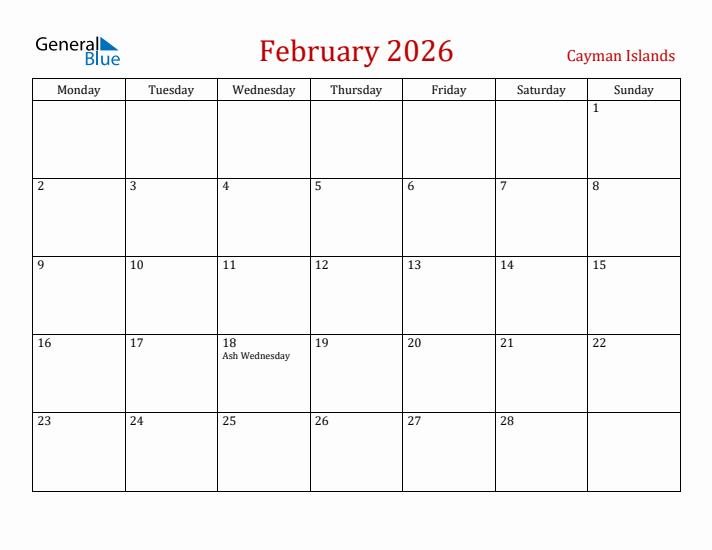 General Blue

February 2026

Cayman Islands

| Monday | Tuesday | Wednesday | Thursday | Friday | Saturday | Sunday |
|---|---|---|---|---|---|---|
| | | | | | | 1 |
| 2 | 3 | 4 | 5 | 6 | 7 | 8 |
| 9 | 10 | 11 | 12 | 13 | 14 | 15 |
| 16 | 17 | 18 Ash Wednesday | 19 | 20 | 21 | 22 |
| 23 | 24 | 25 | 26 | 27 | 28 | |